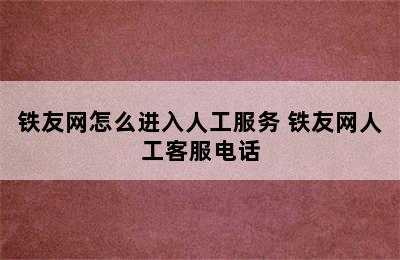 铁友网怎么进入人工服务 铁友网人工客服电话